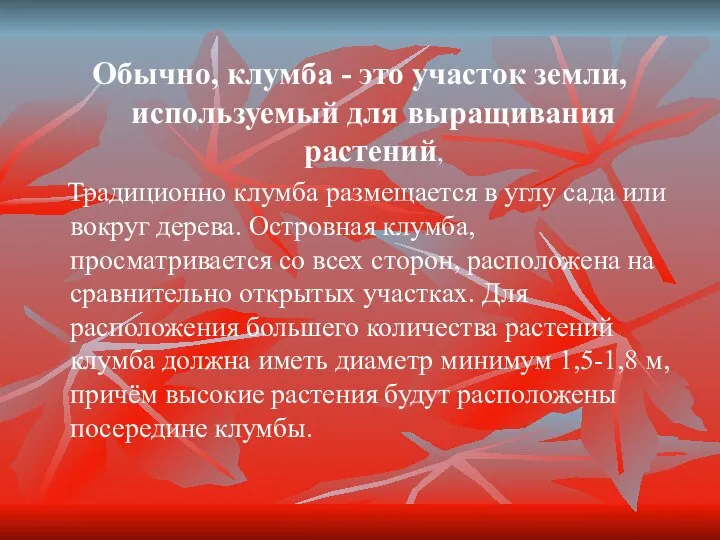 Обычно, клумба - это участок земли, используемый для выращивания растений,

Традиционно клумба размещается в углу сада или вокруг дерева. Островная клумба, просматривается со всех сторон, расположена на сравнительно открытых участках. Для расположения большего количества растений клумба должна иметь диаметр минимум 1,5-1,8 м, причём высокие растения будут расположены посередине клумбы.